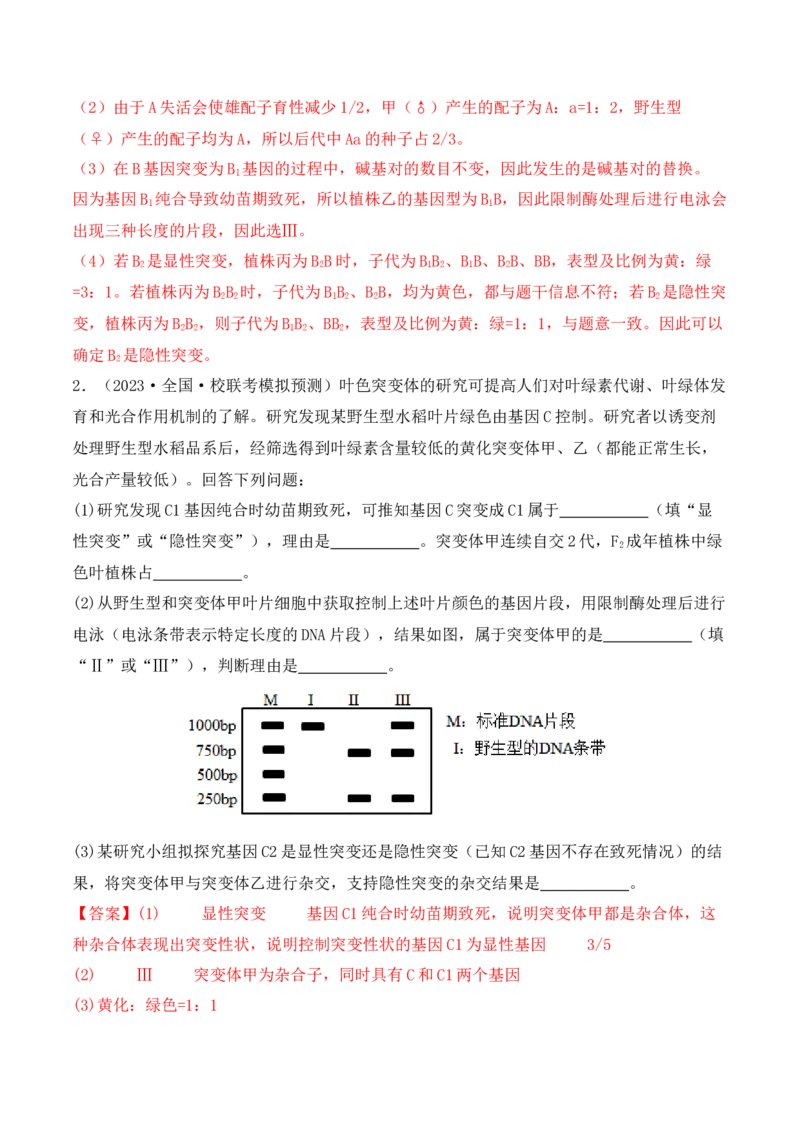 （2）由于A失活会使雄配子育性减少1/2，甲（♂）产生的配子为A：a=1：2，野生型（♀）产生的配子均为A，所以后代中Aa的种子占2/3。

（3）在B基因突变为$B_1$基因的过程中，碱基对的数目不变，因此发生的是碱基对的替换。因为基因$B_1$纯合导致幼苗期致死，所以植株乙的基因型为$B_1B$，因此限制酶处理后进行电泳会出现三种长度的片段，因此选Ⅲ。

（4）若$B_2$是显性突变，植株丙为$B_2B$时，子代为$B_1B_2$、$B_1B$、$B_2B$、BB，表型及比例为黄：绿=3：1。若植株丙为$B_2B_2$时，子代为$B_1B_2$、$B_2B$，均为黄色，都与题干信息不符；若$B_2$是隐性突变，植株丙为$B_2B_2$，则子代为$B_1B_2$、$BB_2$，表型及比例为黄：绿=1：1，与题意一致。因此可以确定$B_2$是隐性突变。

2．（2023·全国·校联考模拟预测）叶色突变体的研究可提高人们对叶绿素代谢、叶绿体发育和光合作用机制的了解。研究发现某野生型水稻叶片绿色由基因C控制。研究者以诱变剂处理野生型水稻品系后，经筛选得到叶绿素含量较低的黄化突变体甲、乙（都能正常生长，光合产量较低）。回答下列问题：

(1)研究发现C1基因纯合时幼苗期致死，可推知基因C突变成C1属于____（填“显性突变”或“隐性突变”），理由是____。突变体甲连续自交2代，$F_2$成年植株中绿色叶植株占____。

(2)从野生型和突变体甲叶片细胞中获取控制上述叶片颜色的基因片段，用限制酶处理后进行电泳（电泳条带表示特定长度的DNA片段），结果如图，属于突变体甲的是____（填“Ⅱ”或“Ⅲ”），判断理由是____。

M I Ⅱ Ⅲ
1000bp
750bp
500bp
250bp
M：标准DNA片段
I：野生型的DNA条带

(3)某研究小组拟探究基因C2是显性突变还是隐性突变（已知C2基因不存在致死情况）的结果，将突变体甲与突变体乙进行杂交，支持隐性突变的杂交结果是____。

【答案】(1) 显性突变 基因C1纯合时幼苗期致死，说明突变体甲都是杂合体，这种杂合体表现出突变性状，说明控制突变性状的基因C1为显性基因 3/5

(2) Ⅲ 突变体甲为杂合子，同时具有C和C1两个基因

(3)黄化：绿色=1：1